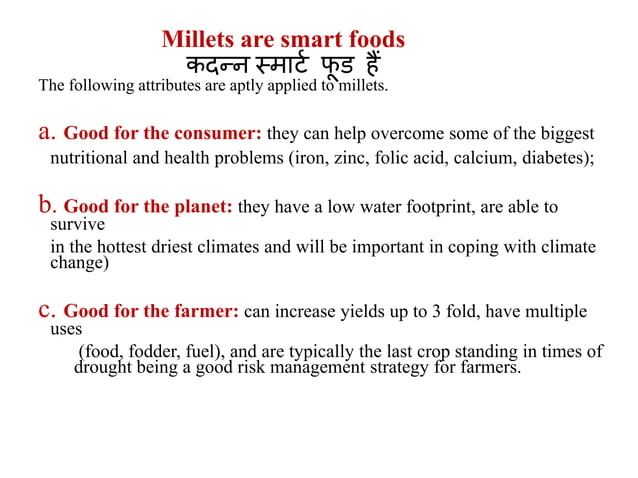 Millets are smart foods
कदन्न स्मार्ट फूड हैं
The following attributes are aptly applied to millets.

a. Good for the consumer: they can help overcome some of the biggest nutritional and health problems (iron, zinc, folic acid, calcium, diabetes);

b. Good for the planet: they have a low water footprint, are able to survive
in the hottest driest climates and will be important in coping with climate change)

c. Good for the farmer: can increase yields up to 3 fold, have multiple uses
(food, fodder, fuel), and are typically the last crop standing in times of drought being a good risk management strategy for farmers.